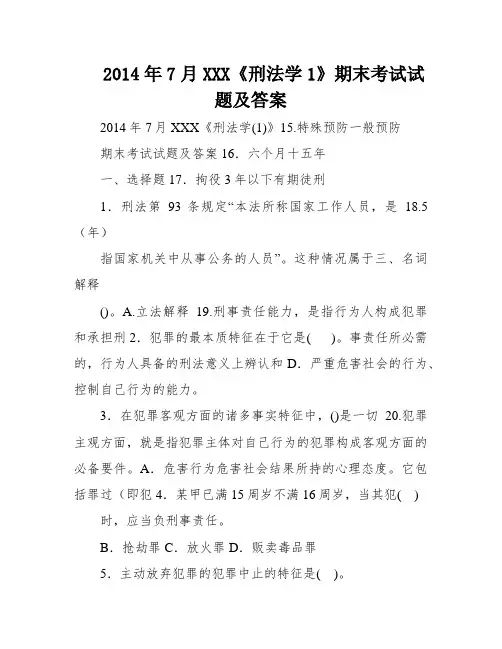 2014年7月XXX《刑法学1》期末考试试题及答案

2014年7月XXX《刑法学(1)》15.特殊预防一般预防

期末考试试题及答案16．六个月十五年

一、选择题17．拘役3年以下有期徒刑

1．刑法第 93 条规定“本法所称国家工作人员，是 18.5（年）

指国家机关中从事公务的人员”。这种情况属于三、名词解释

()。A.立法解释 19.刑事责任能力，是指行为人构成犯罪和承担刑2．犯罪的最本质特征在于它是( )。事责任所必需的，行为人具备的刑法意义上辨认和D．严重危害社会的行为、控制自己行为的能力。

3．在犯罪客观方面的诸多事实特征中，()是一切 20.犯罪主观方面，就是指犯罪主体对自己行为的犯罪构成客观方面的必备要件。A．危害行为危害社会结果所持的心理态度。它包括罪过（即犯4．某甲已满15周岁不满16周岁，当其犯( )

时，应当负刑事责任。

B．抢劫罪C．放火罪D．贩卖毒品罪

5．主动放弃犯罪的犯罪中止的特征是( )。